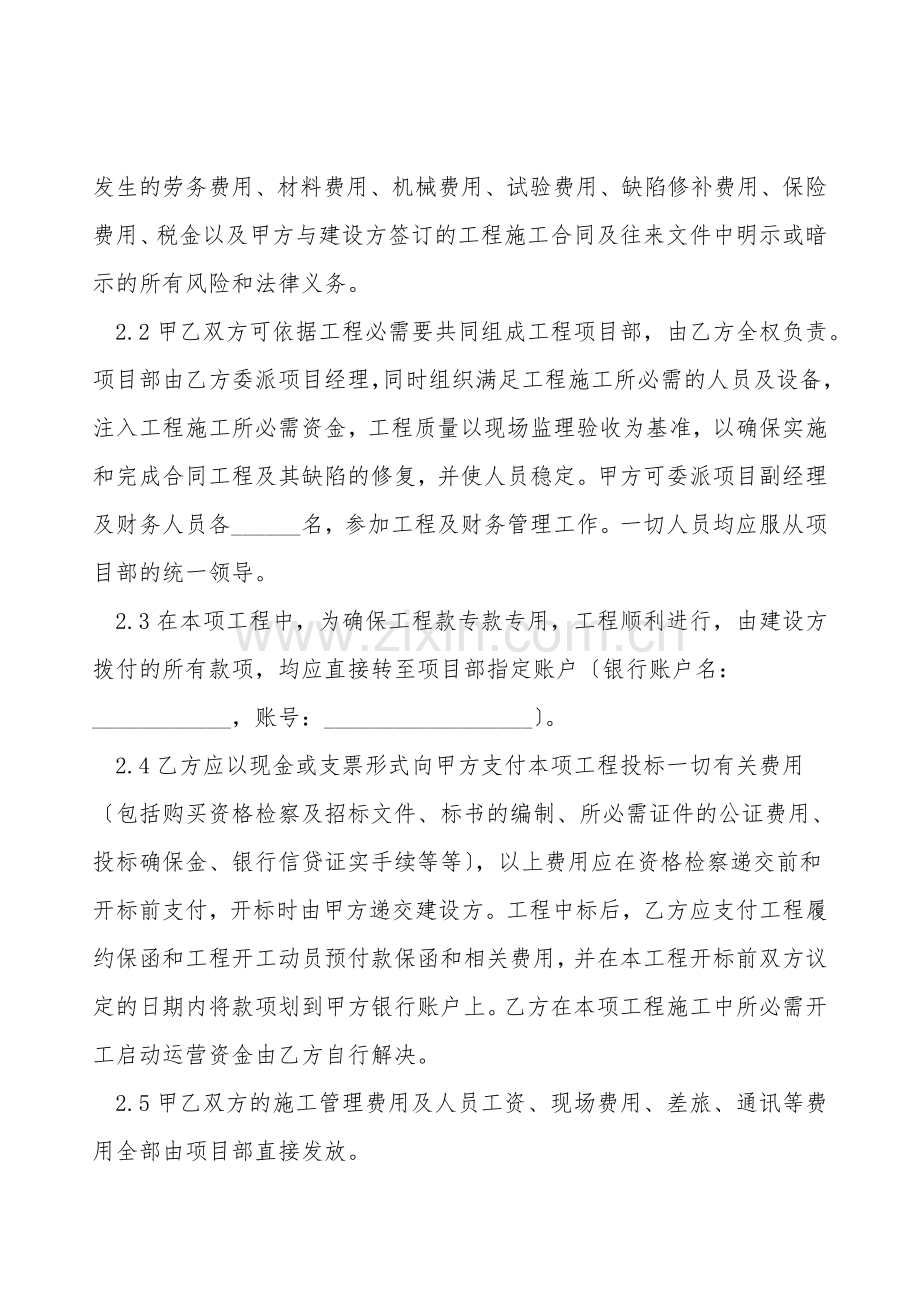 发生的劳务费用、材料费用、机械费用、试验费用、缺陷修补费用、保险费用、税金以及甲方与建设方签订的工程施工合同及往来文件中明示或暗示的所有风险和法律义务。

2.2甲乙双方可依据工程必需要共同组成工程项目部，由乙方全权负责。项目部由乙方委派项目经理，同时组织满足工程施工所必需的人员及设备，注入工程施工所必需资金，工程质量以现场监理验收为基准，以确保实施和完成合同工程及其缺陷的修复，并使人员稳定。甲方可委派项目副经理及财务人员各____名，参加工程及财务管理工作。一切人员均应服从项目部的统一领导。

2.3在本项工程中，为确保工程款专款专用，工程顺利进行，由建设方拨付的所有款项，均应直接转至项目部指定账户〔银行账户名：____，账号：____〕。

2.4乙方应以现金或支票形式向甲方支付本项工程投标一切有关费用〔包括购买资格检察及招标文件、标书的编制、所必需证件的公证费用、投标确保金、银行信贷证实手续等等〕，以上费用应在资格检察递交前和开标前支付，开标时由甲方递交建设方。工程中标后，乙方应支付工程履约保函和工程开工动员预付款保函和相关费用，并在本工程开标前双方议定的日期内将款项划到甲方银行账户上。乙方在本项工程施工中所必需开工启动运营资金由乙方自行解决。

2.5甲乙双方的施工管理费用及人员工资、现场费用、差旅、通讯等费用全部由项目部直接发放。

www.zixin.com.cn